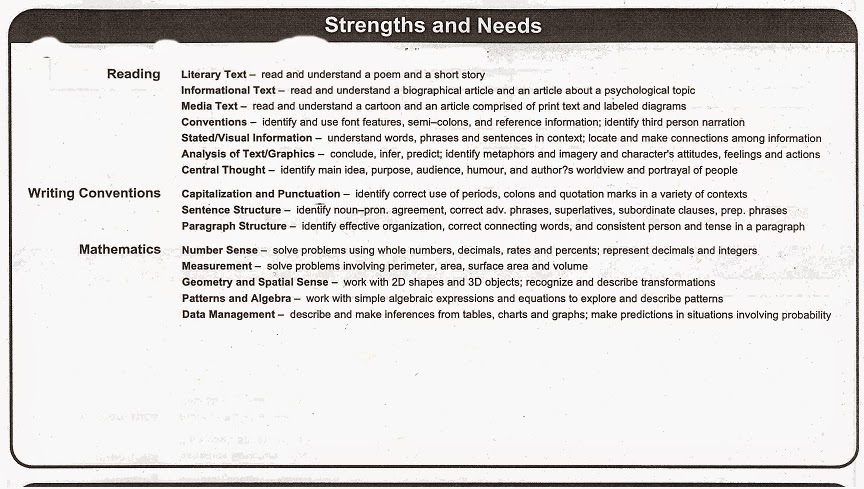 Strengths and Needs

Reading
Literary Text – read and understand a poem and a short story
Informational Text – read and understand a biographical article and an article about a psychological topic
Media Text – read and understand a cartoon and an article comprised of print text and labeled diagrams
Conventions – identify and use font features, semi–colons, and reference information; identify third person narration
Stated/Visual Information – understand words, phrases and sentences in context; locate and make connections among information
Analysis of Text/Graphics – conclude, infer, predict; identify metaphors and imagery and character's attitudes, feelings and actions
Central Thought – identify main idea, purpose, audience, humour, and author?s worldview and portrayal of people

Writing Conventions
Capitalization and Punctuation – identify correct use of periods, colons and quotation marks in a variety of contexts
Sentence Structure – identify noun–pron. agreement, correct adv. phrases, superlatives, subordinate clauses, prep. phrases
Paragraph Structure – identify effective organization, correct connecting words, and consistent person and tense in a paragraph

Mathematics
Number Sense – solve problems using whole numbers, decimals, rates and percents; represent decimals and integers
Measurement – solve problems involving perimeter, area, surface area and volume
Geometry and Spatial Sense – work with 2D shapes and 3D objects; recognize and describe transformations
Patterns and Algebra – work with simple algebraic expressions and equations to explore and describe patterns
Data Management – describe and make inferences from tables, charts and graphs; make predictions in situations involving probability